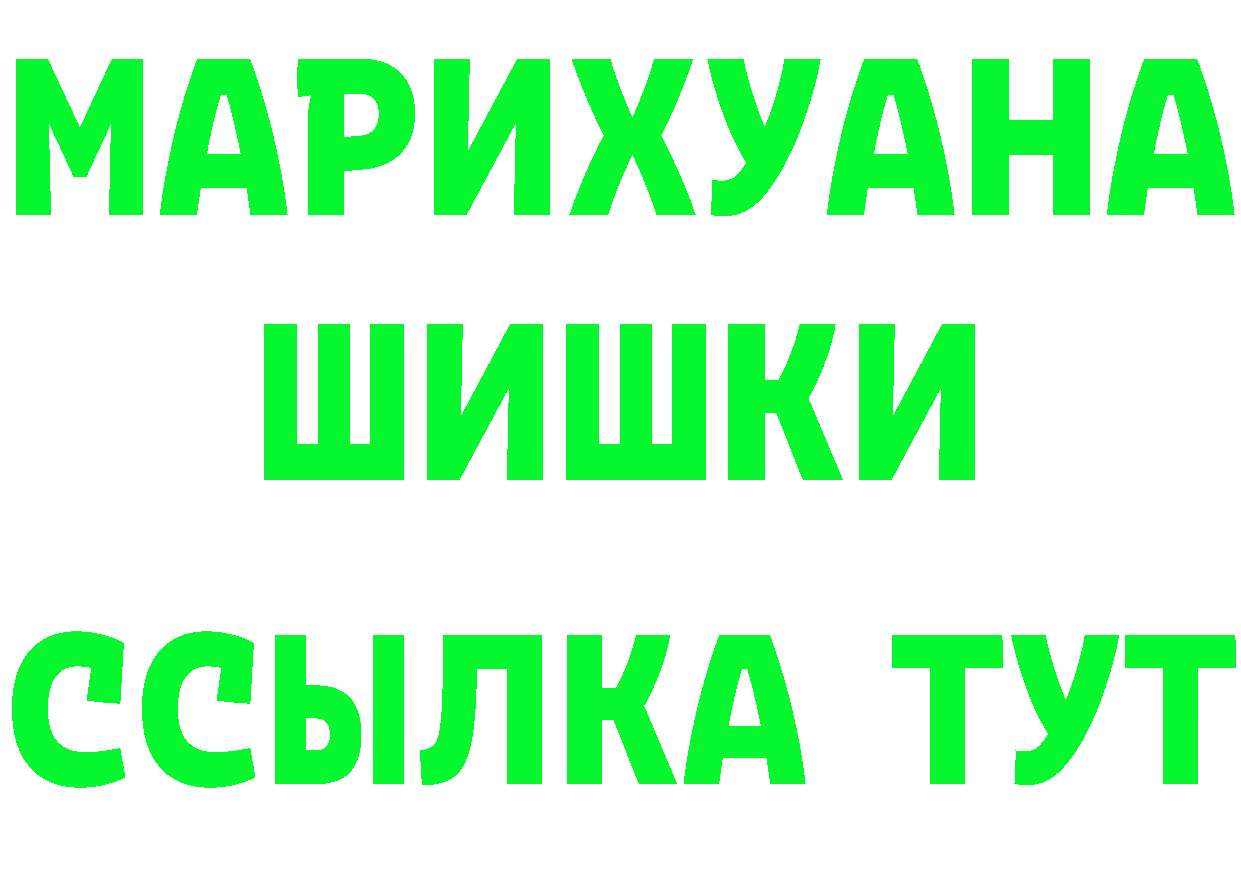 МАРИХУАНА
ШИШКИ
ССЫЛКА ТУТ